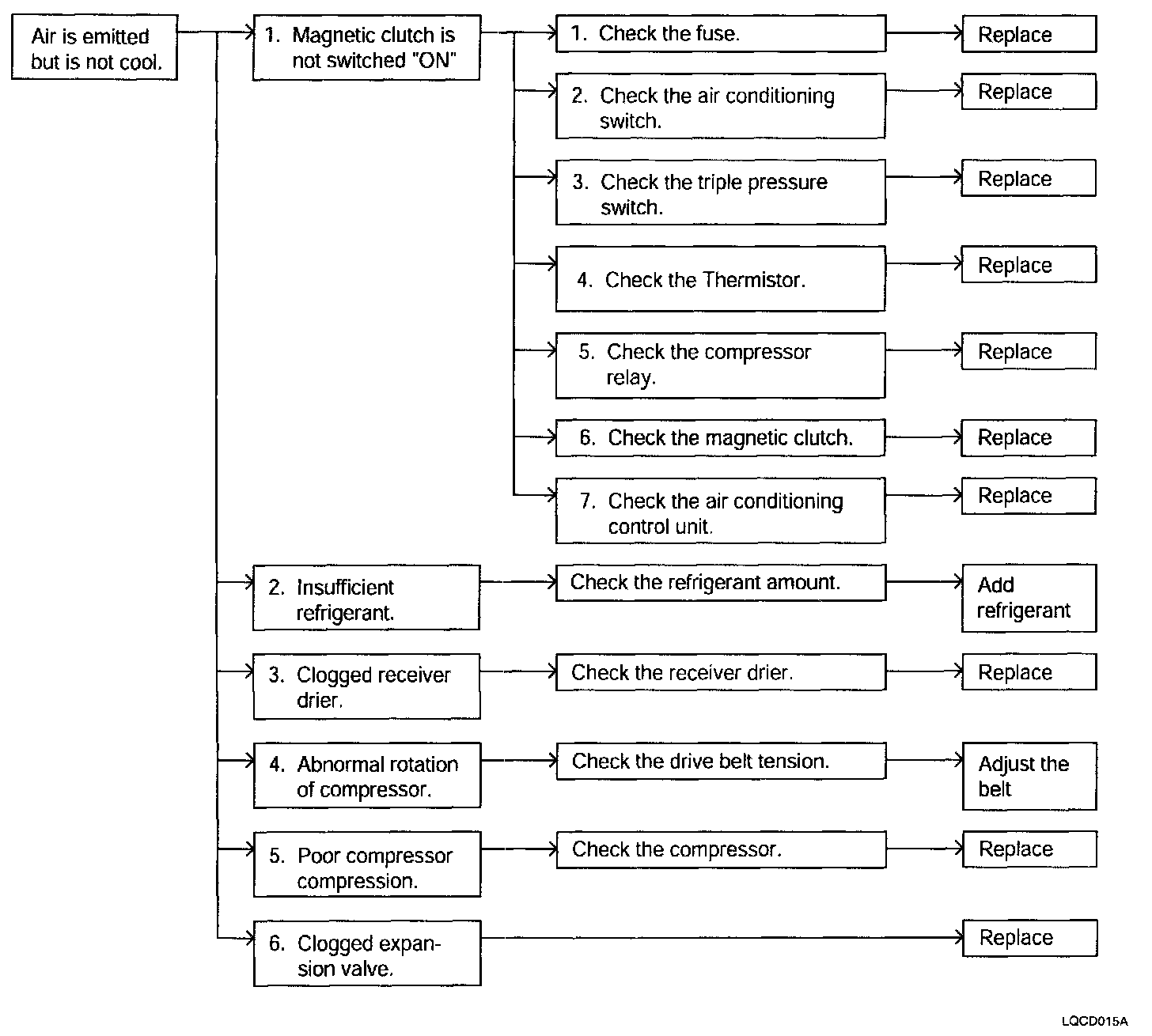 Air is emitted but is not cool.

1. Magnetic clutch is not switched "ON"

1. Check the fuse.

Replace

2. Check the air conditioning switch.

Replace

3. Check the triple pressure switch.

Replace

4. Check the Thermistor.

Replace

5. Check the compressor relay.

Replace

6. Check the magnetic clutch.

Replace

7. Check the air conditioning control unit.

Replace

2. Insufficient refrigerant.

Check the refrigerant amount.

Add refrigerant

3. Clogged receiver drier.

Check the receiver drier.

Replace

4. Abnormal rotation of compressor.

Check the drive belt tension.

Adjust the belt

5. Poor compressor compression.

Check the compressor.

Replace

6. Clogged expansion valve.

Replace

LQCD015A